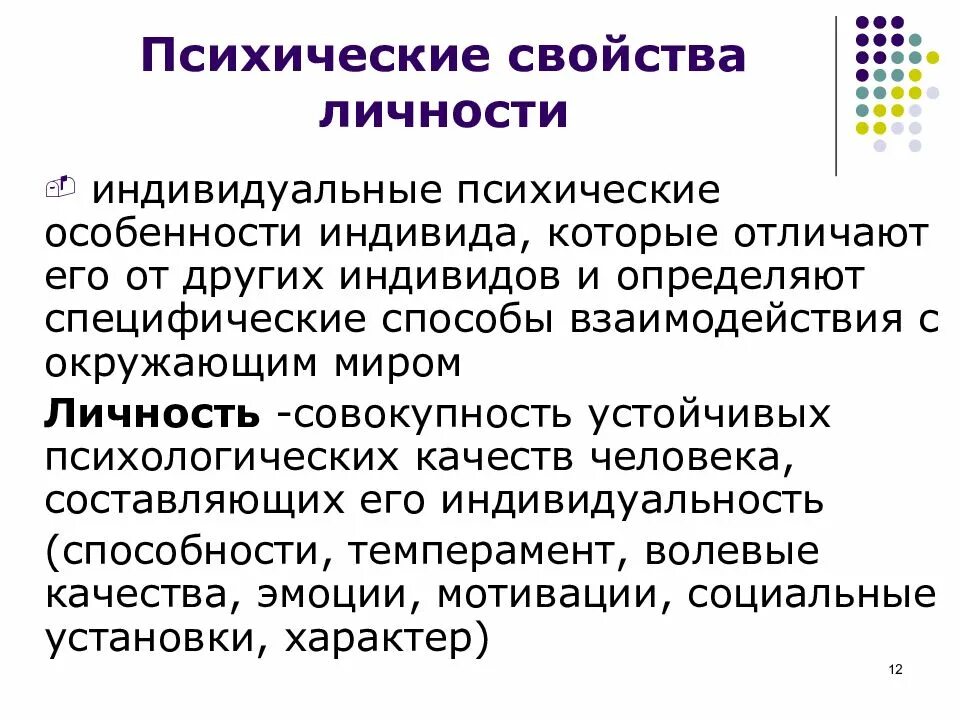 Психические свойства личности

индивидуальные психические особенности индивида, которые отличают его от других индивидов и определяют специфические способы взаимодействия с окружающим миром

Личность -совокупность устойчивых психологических качеств человека, составляющих его индивидуальность

(способности, темперамент, волевые качества, эмоции, мотивации, социальные установки, характер)

12